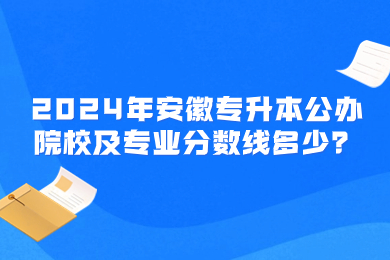 2024年安徽专升本公办院校及专业分数线多少？